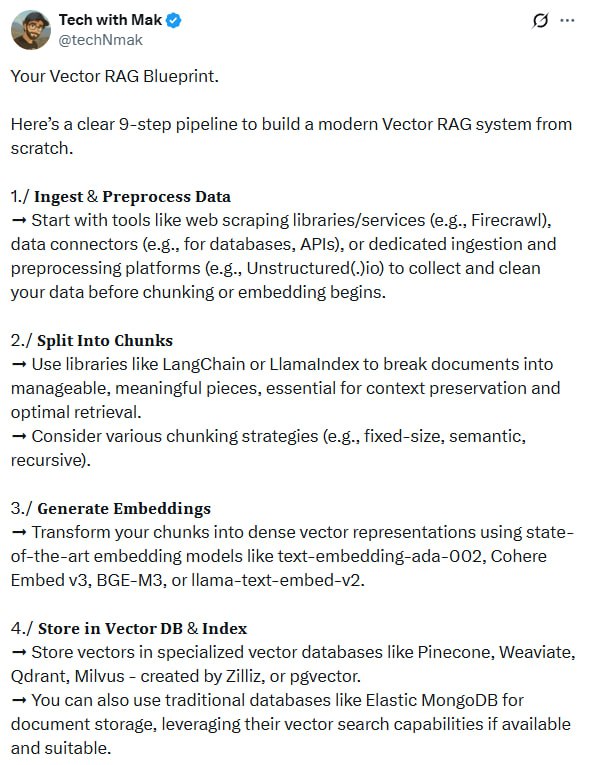 Tech with Mak
@techNmak

Your Vector RAG Blueprint.

Here's a clear 9-step pipeline to build a modern Vector RAG system from scratch.

1./ Ingest & Preprocess Data
→ Start with tools like web scraping libraries/services (e.g., Firecrawl), data connectors (e.g., for databases, APIs), or dedicated ingestion and preprocessing platforms (e.g., Unstructured(.)io) to collect and clean your data before chunking or embedding begins.

2./ Split Into Chunks
→ Use libraries like LangChain or LlamaIndex to break documents into manageable, meaningful pieces, essential for context preservation and optimal retrieval.
→ Consider various chunking strategies (e.g., fixed-size, semantic, recursive).

3./ Generate Embeddings
→ Transform your chunks into dense vector representations using state-of-the-art embedding models like text-embedding-ada-002, Cohere Embed v3, BGE-M3, or llama-text-embed-v2.

4./ Store in Vector DB & Index
→ Store vectors in specialized vector databases like Pinecone, Weaviate, Qdrant, Milvus - created by Zilliz, or pgvector.
→ You can also use traditional databases like Elastic MongoDB for document storage, leveraging their vector search capabilities if available and suitable.